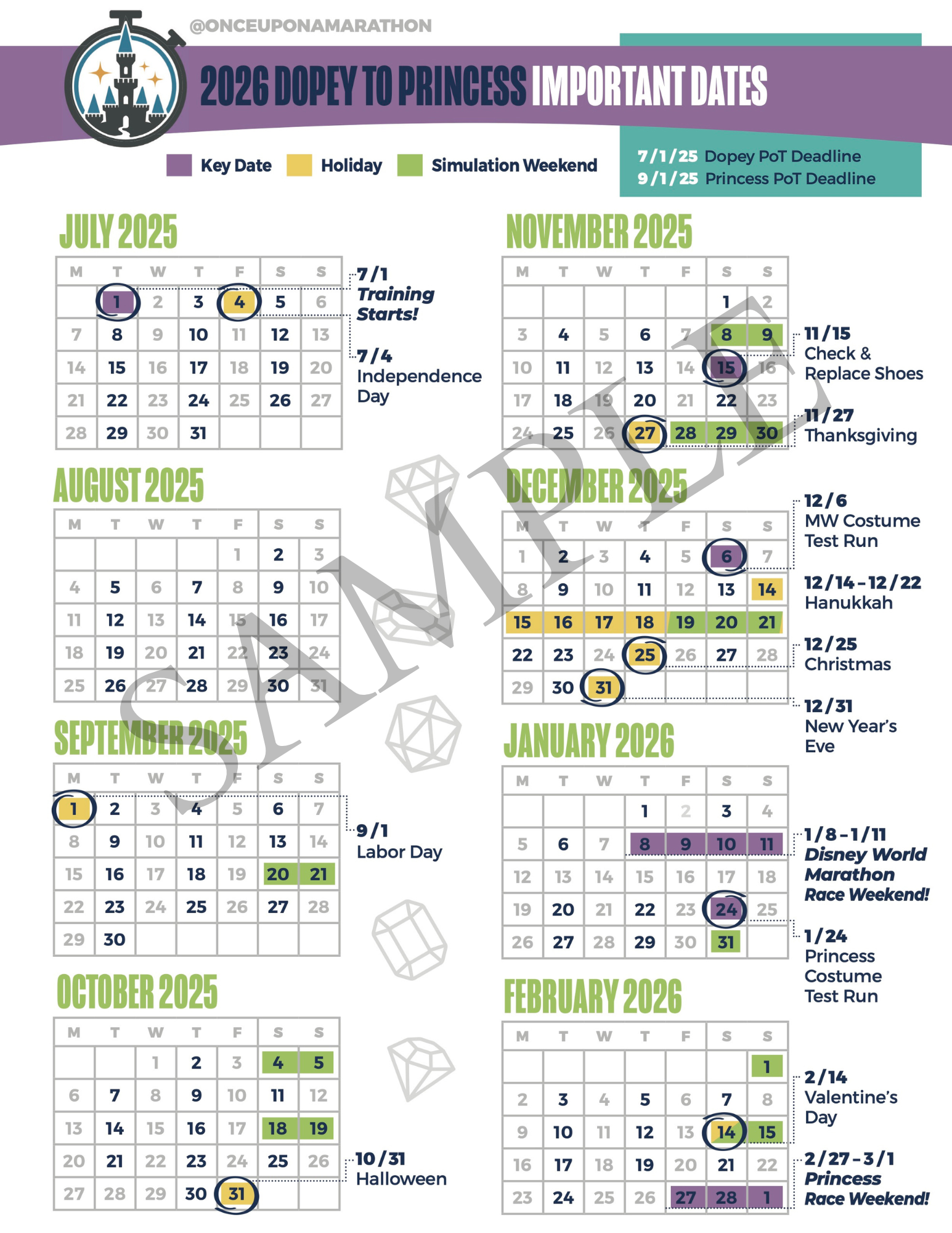 @ONCEUPONAMARATHON

2026 DOPEY TO PRINCESS IMPORTANT DATES

Key Date Holiday Simulation Weekend

7/1/25 Dopey PoT Deadline
9/1/25 Princess PoT Deadline

SAMPLE

JULY 2025

| M | T | W | T | F | S | S |
|---|---|---|---|---|---|---|
| | 1 | 2 | 3 | 4 | 5 | 6 |
| 7 | 8 | 9 | 10 | 11 | 12 | 13 |
| 14 | 15 | 16 | 17 | 18 | 19 | 20 |
| 21 | 22 | 23 | 24 | 25 | 26 | 27 |
| 28 | 29 | 30 | 31 | | | |

7/1 Training Starts!

7/4 Independence Day

AUGUST 2025

| M | T | W | T | F | S | S |
|---|---|---|---|---|---|---|
| | | | | 1 | 2 | 3 |
| 4 | 5 | 6 | 7 | 8 | 9 | 10 |
| 11 | 12 | 13 | 14 | 15 | 16 | 17 |
| 18 | 19 | 20 | 21 | 22 | 23 | 24 |
| 25 | 26 | 27 | 28 | 29 | 30 | 31 |

SEPTEMBER 2025

| M | T | W | T | F | S | S |
|---|---|---|---|---|---|---|
| 1 | 2 | 3 | 4 | 5 | 6 | 7 |
| 8 | 9 | 10 | 11 | 12 | 13 | 14 |
| 15 | 16 | 17 | 18 | 19 | 20 | 21 |
| 22 | 23 | 24 | 25 | 26 | 27 | 28 |
| 29 | 30 | | | | | |

9/1 Labor Day

OCTOBER 2025

| M | T | W | T | F | S | S |
|---|---|---|---|---|---|---|
| | | 1 | 2 | 3 | 4 | 5 |
| 6 | 7 | 8 | 9 | 10 | 11 | 12 |
| 13 | 14 | 15 | 16 | 17 | 18 | 19 |
| 20 | 21 | 22 | 23 | 24 | 25 | 26 |
| 27 | 28 | 29 | 30 | 31 | | |

10/31 Halloween

NOVEMBER 2025

| M | T | W | T | F | S | S |
|---|---|---|---|---|---|---|
| | | | | | 1 | 2 |
| 3 | 4 | 5 | 6 | 7 | 8 | 9 |
| 10 | 11 | 12 | 13 | 14 | 15 | 16 |
| 17 | 18 | 19 | 20 | 21 | 22 | 23 |
| 24 | 25 | 26 | 27 | 28 | 29 | 30 |

11/15 Check & Replace Shoes

11/27 Thanksgiving

DECEMBER 2025

| M | T | W | T | F | S | S |
|---|---|---|---|---|---|---|
| 1 | 2 | 3 | 4 | 5 | 6 | 7 |
| 8 | 9 | 10 | 11 | 12 | 13 | 14 |
| 15 | 16 | 17 | 18 | 19 | 20 | 21 |
| 22 | 23 | 24 | 25 | 26 | 27 | 28 |
| 29 | 30 | 31 | | | | |

12/6 MW Costume Test Run

12/14-12/22 Hanukkah

12/25 Christmas

12/31 New Year's Eve

JANUARY 2026

| M | T | W | T | F | S | S |
|---|---|---|---|---|---|---|
| | | | 1 | 2 | 3 | 4 |
| 5 | 6 | 7 | 8 | 9 | 10 | 11 |
| 12 | 13 | 14 | 15 | 16 | 17 | 18 |
| 19 | 20 | 21 | 22 | 23 | 24 | 25 |
| 26 | 27 | 28 | 29 | 30 | 31 | |

1/8-1/11 Disney World Marathon Race Weekend!

1/24 Princess Costume Test Run

FEBRUARY 2026

| M | T | W | T | F | S | S |
|---|---|---|---|---|---|---|
| | | | | | | 1 |
| 2 | 3 | 4 | 5 | 6 | 7 | 8 |
| 9 | 10 | 11 | 12 | 13 | 14 | 15 |
| 16 | 17 | 18 | 19 | 20 | 21 | 22 |
| 23 | 24 | 25 | 26 | 27 | 28 | 1 |

2/14 Valentine's Day

2/27-3/1 Princess Race Weekend!